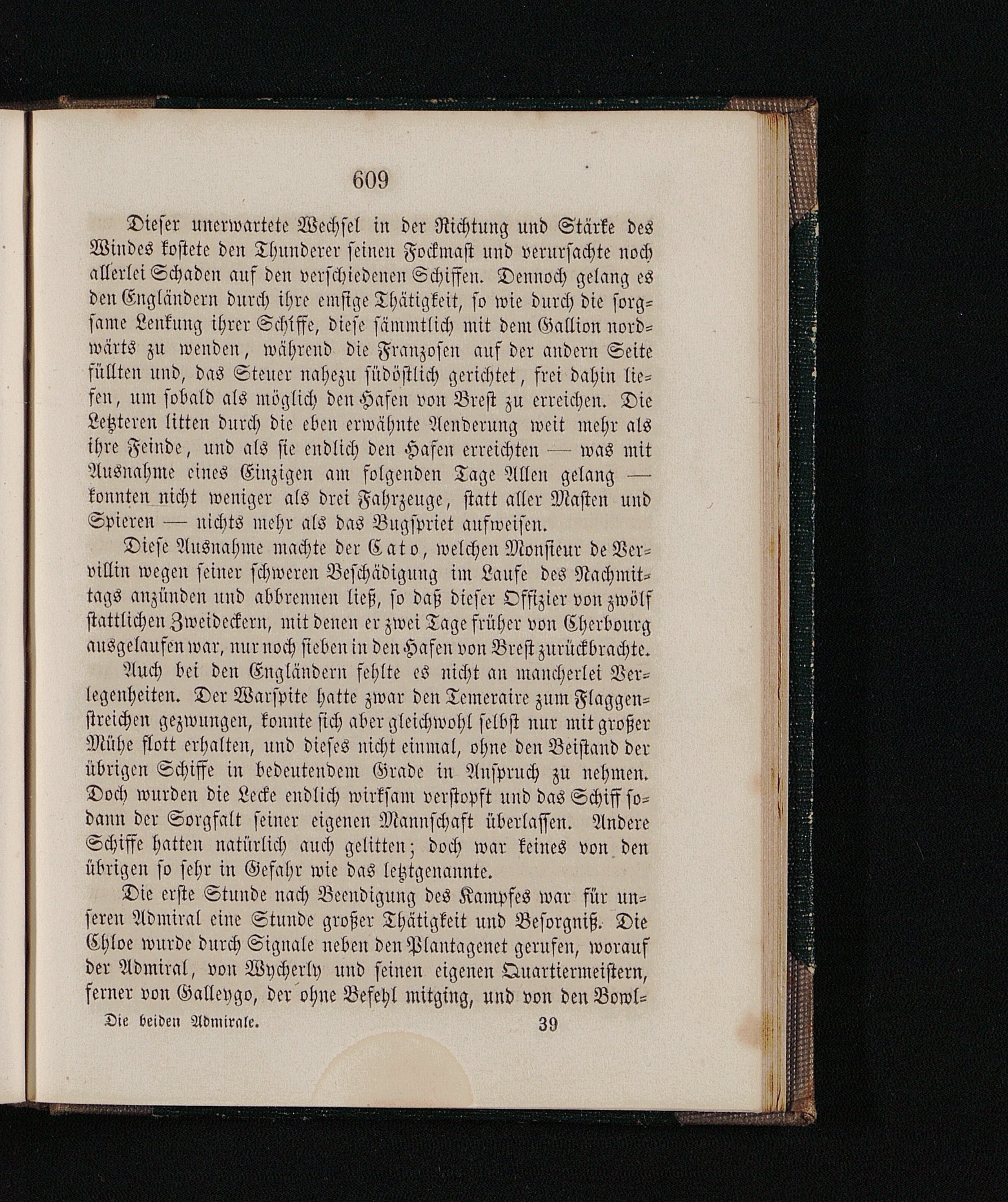 609

Dieser unerwartete Wechsel in der Richtung und Stärke des Windes kostete den Thunderer seinen Fockmast und verursachte noch allerlei Schaden auf den verschiedenen Schiffen. Dennoch gelang es den Engländern durch ihre emsige Thätigkeit, so wie durch die sorgsame Lenkung ihrer Schiffe, diese sämmtlich mit dem Gallion nordwärts zu wenden, während die Franzosen auf der andern Seite füllten und, das Steuer nahezu südöstlich gerichtet, frei dahin liefen, um sobald als möglich den Hafen von Brest zu erreichen. Die Letzteren litten durch die eben erwähnte Aenderung weit mehr als ihre Feinde, und als sie endlich den Hafen erreichten — was mit Ausnahme eines Einzigen am folgenden Tage Allen gelang — konnten nicht weniger als drei Fahrzeuge, statt aller Masten und Spieren — nichts mehr als das Bugspriet aufweisen.

Diese Ausnahme machte der Cato, welchen Monsieur de Vervillin wegen seiner schweren Beschädigung im Laufe des Nachmittags anzünden und abbrennen ließ, so daß dieser Offizier von zwölf stattlichen Zweideckern, mit denen er zwei Tage früher von Cherbourg ausgelaufen war, nur noch sieben in den Hafen von Brest zurückbrachte.

Auch bei den Engländern fehlte es nicht an mancherlei Verlegenheiten. Der Warspite hatte zwar den Temeraire zum Flaggenstreichen gezwungen, konnte sich aber gleichwohl selbst nur mit großer Mühe flott erhalten, und dieses nicht einmal, ohne den Beistand der übrigen Schiffe in bedeutendem Grade in Anspruch zu nehmen. Doch wurden die Lecke endlich wirksam verstopft und das Schiff sodann der Sorgfalt seiner eigenen Mannschaft überlassen. Andere Schiffe hatten natürlich auch gelitten; doch war keines von den übrigen so sehr in Gefahr wie das letztgenannte.

Die erste Stunde nach Beendigung des Kampfes war für unseren Admiral eine Stunde großer Thätigkeit und Besorgniß. Die Chloe wurde durch Signale neben den Plantagenet gerufen, worauf der Admiral, von Wycherly und seinen eigenen Quartiermeistern, ferner von Galleygo, der ohne Befehl mitging, und von den Bowl-

Die beiden Admirale. 39